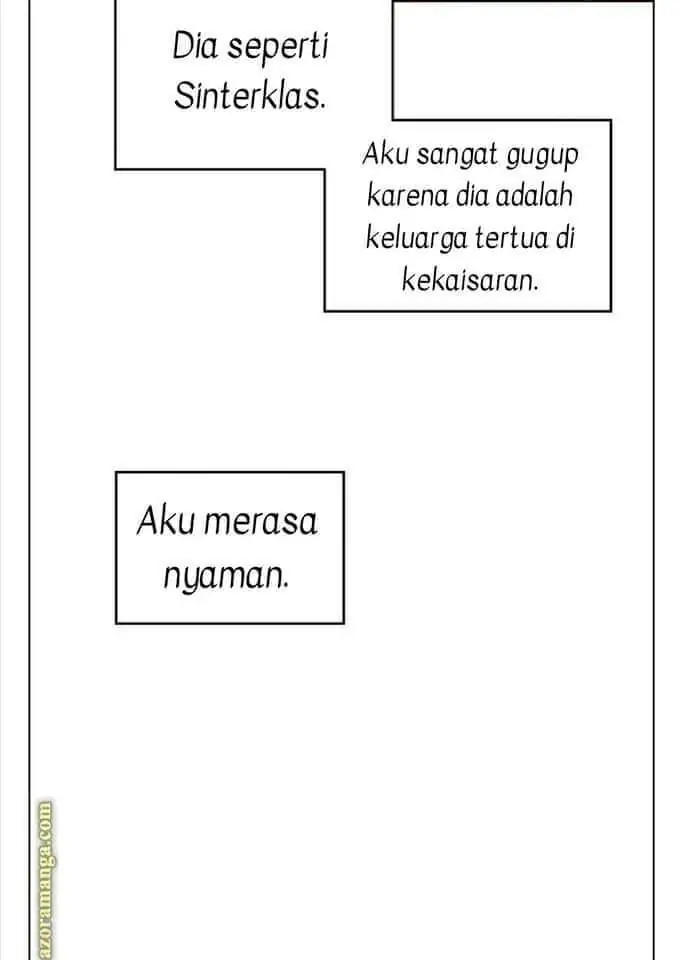 Dia seperti Sinterklas.

Aku sangat gugup karena dia adalah keluarga tertua di kekaisaran.

Aku merasa nyaman.

azoramanga.com